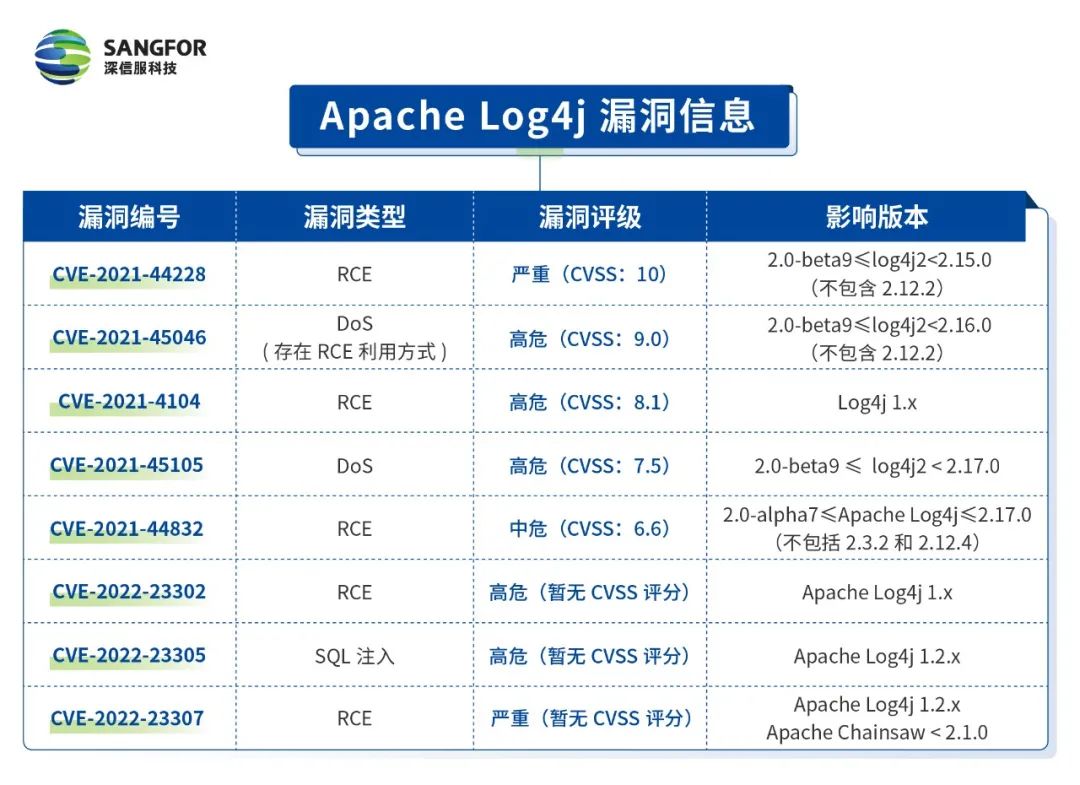 SANGFOR
深信服科技

Apache Log4j 漏洞信息

| 漏洞编号 | 漏洞类型 | 漏洞评级 | 影响版本 |
|---|---|---|---|
| CVE-2021-44228 | RCE | 严重（CVSS：10） | 2.0-beta9≤log4j2<2.15.0（不包含 2.12.2） |
| CVE-2021-45046 | DoS（存在 RCE 利用方式） | 高危（CVSS：9.0） | 2.0-beta9≤log4j2<2.16.0（不包含 2.12.2） |
| CVE-2021-4104 | RCE | 高危（CVSS：8.1） | Log4j 1.x |
| CVE-2021-45105 | DoS | 高危（CVSS：7.5） | 2.0-beta9 ≤ log4j2 < 2.17.0 |
| CVE-2021-44832 | RCE | 中危（CVSS：6.6） | 2.0-alpha7≤Apache Log4j≤2.17.0（不包括 2.3.2 和 2.12.4） |
| CVE-2022-23302 | RCE | 高危（暂无 CVSS 评分） | Apache Log4j 1.x |
| CVE-2022-23305 | SQL 注入 | 高危（暂无 CVSS 评分） | Apache Log4j 1.2.x |
| CVE-2022-23307 | RCE | 严重（暂无 CVSS 评分） | Apache Log4j 1.2.x Apache Chainsaw < 2.1.0 |